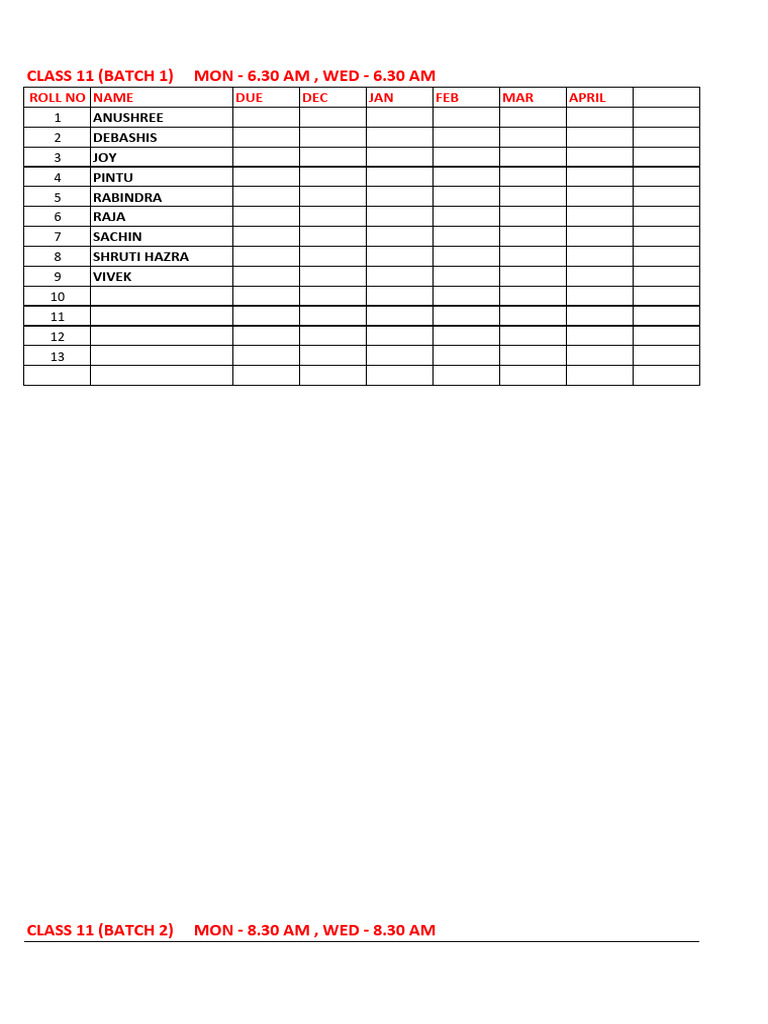 CLASS 11 (BATCH 1)     MON - 6.30 AM , WED - 6.30 AM

| ROLL NO | NAME | DUE | DEC | JAN | FEB | MAR | APRIL | |
|---|---|---|---|---|---|---|---|---|
| 1 | ANUSHREE | | | | | | | |
| 2 | DEBASHIS | | | | | | | |
| 3 | JOY | | | | | | | |
| 4 | PINTU | | | | | | | |
| 5 | RABINDRA | | | | | | | |
| 6 | RAJA | | | | | | | |
| 7 | SACHIN | | | | | | | |
| 8 | SHRUTI HAZRA | | | | | | | |
| 9 | VIVEK | | | | | | | |
| 10 | | | | | | | | |
| 11 | | | | | | | | |
| 12 | | | | | | | | |
| 13 | | | | | | | | |
| | | | | | | | | |

CLASS 11 (BATCH 2)     MON - 8.30 AM , WED - 8.30 AM